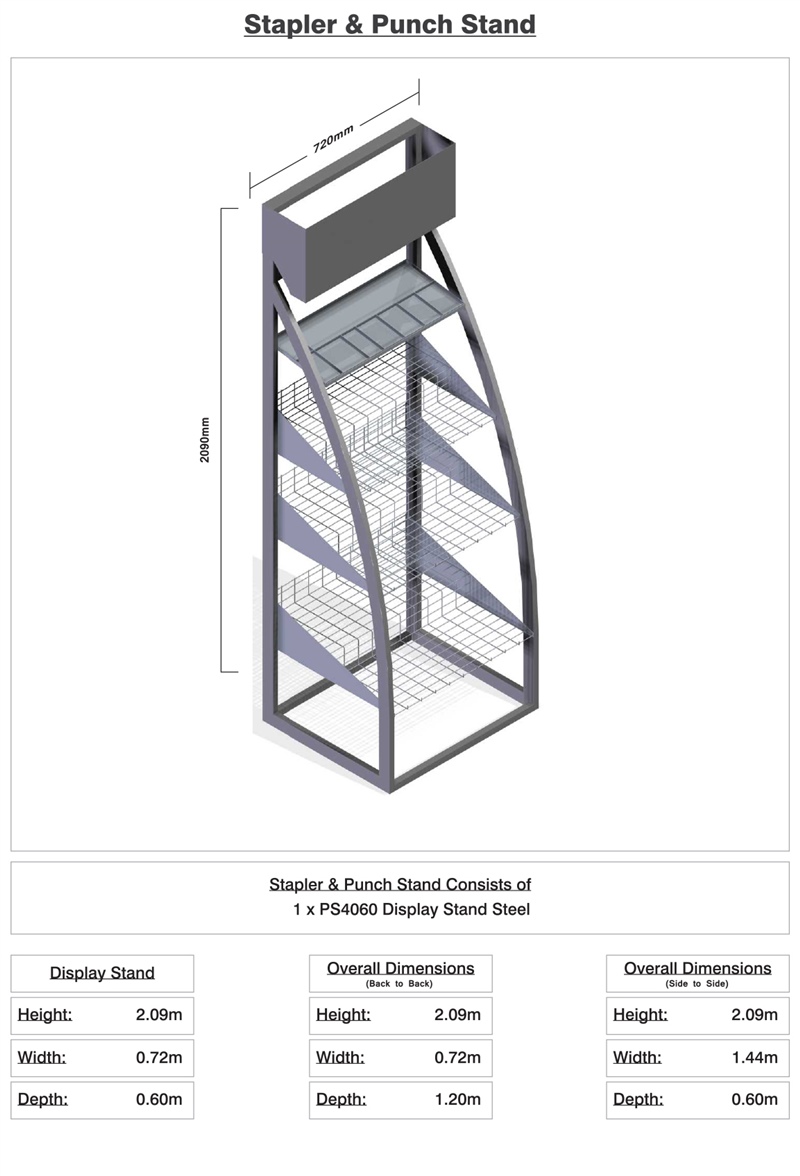 Stapler & Punch Stand

720mm

2090mm

Stapler & Punch Stand Consists of
1 x PS4060 Display Stand Steel

| Display Stand | |
|---|---|
| Height: | 2.09m |
| Width: | 0.72m |
| Depth: | 0.60m |

| Overall Dimensions (Back to Back) | |
|---|---|
| Height: | 2.09m |
| Width: | 0.72m |
| Depth: | 1.20m |

| Overall Dimensions (Side to Side) | |
|---|---|
| Height: | 2.09m |
| Width: | 1.44m |
| Depth: | 0.60m |